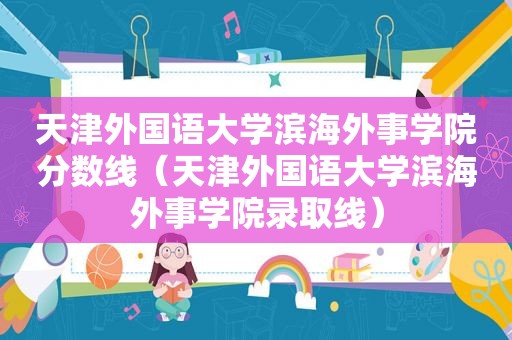 天津外国语大学滨海外事学院分数线（天津外国语大学滨海外事学院录取线）